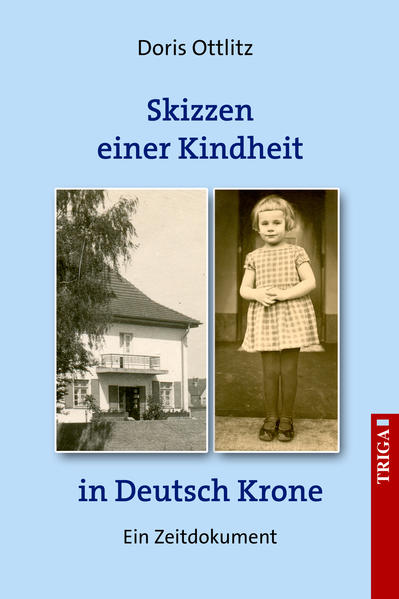 Doris Ottlitz

Skizzen einer Kindheit

in Deutsch Krone

Ein Zeitdokument

TRIGA